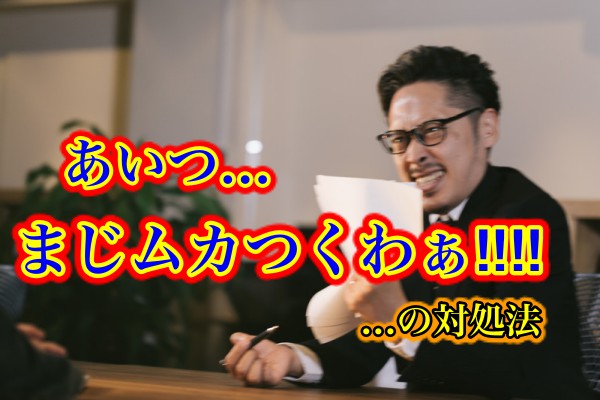 あいつ...

まじムカつくわぁ!!!!

...の対処法